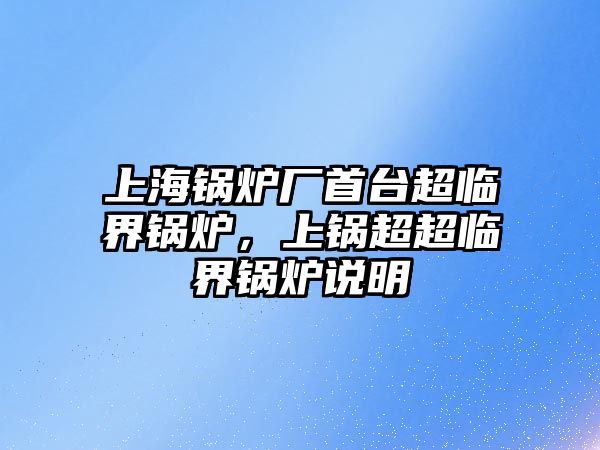 上海锅炉厂首台超临界锅炉，上锅超超临界锅炉说明